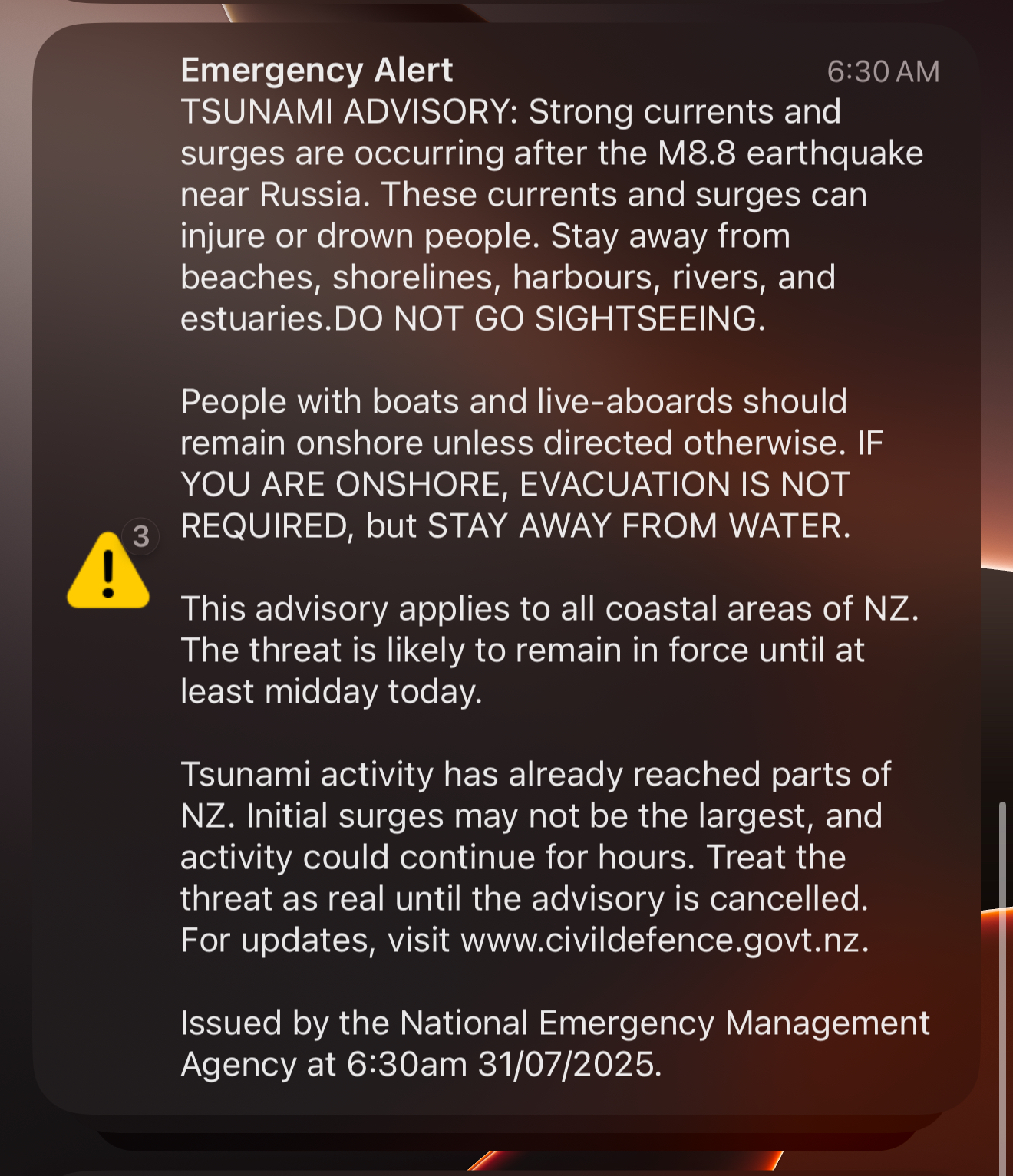 Emergency Alert 6:30 AM
TSUNAMI ADVISORY: Strong currents and surges are occurring after the M8.8 earthquake near Russia. These currents and surges can injure or drown people. Stay away from beaches, shorelines, harbours, rivers, and estuaries.DO NOT GO SIGHTSEEING.

People with boats and live-aboards should remain onshore unless directed otherwise. IF YOU ARE ONSHORE, EVACUATION IS NOT REQUIRED, but STAY AWAY FROM WATER.

3

This advisory applies to all coastal areas of NZ. The threat is likely to remain in force until at least midday today.

Tsunami activity has already reached parts of NZ. Initial surges may not be the largest, and activity could continue for hours. Treat the threat as real until the advisory is cancelled. For updates, visit www.civildefence.govt.nz.

Issued by the National Emergency Management Agency at 6:30am 31/07/2025.